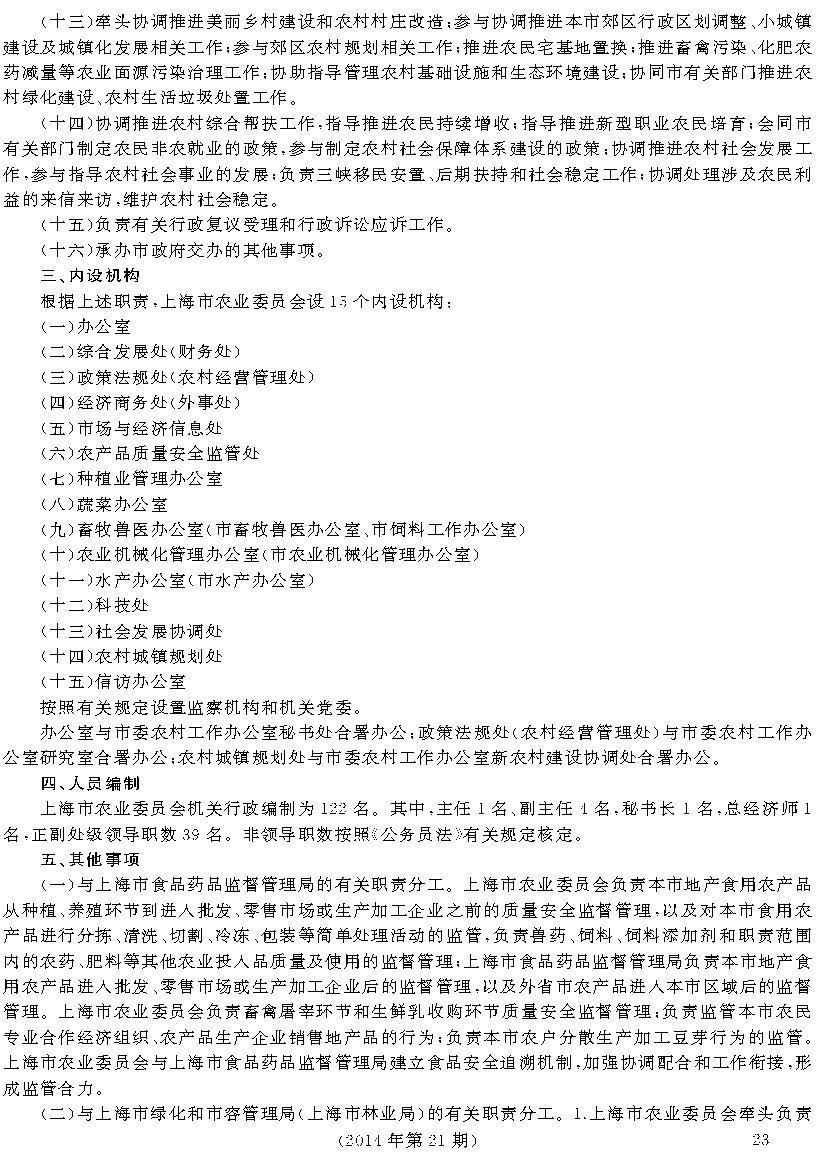 （十三）牵头协调推进美丽乡村建设和农村村庄改造；参与协调推进本市郊区行政区划调整、小城镇建设及城镇化发展相关工作；参与郊区农村规划相关工作；推进农民宅基地置换；推进畜禽污染、化肥农药减量等农业面源污染治理工作；协助指导管理农村基础设施和生态环境建设；协同市有关部门推进农村绿化建设、农村生活垃圾处置工作。

（十四）协调推进农村综合帮扶工作，指导推进农民持续增收；指导推进新型职业农民培育；会同市有关部门制定农民非农就业的政策，参与制定农村社会保障体系建设的政策；协调推进农村社会发展工作，参与指导农村社会事业的发展；负责三峡移民安置、后期扶持和社会稳定工作；协调处理涉及农民利益的来信来访，维护农村社会稳定。

（十五）负责有关行政复议受理和行政诉讼应诉工作。

（十六）承办市政府交办的其他事项。

三、内设机构

根据上述职责，上海市农业委员会设15个内设机构：

（一）办公室

（二）综合发展处（财务处）

（三）政策法规处（农村经营管理处）

（四）经济商务处（外事处）

（五）市场与经济信息处

（六）农产品质量安全监管处

（七）种植业管理办公室

（八）蔬菜办公室

（九）畜牧兽医办公室（市畜牧兽医办公室、市饲料工作办公室）

（十）农业机械化管理办公室（市农业机械化管理办公室）

（十一）水产办公室（市水产办公室）

（十二）科技处

（十三）社会发展协调处

（十四）农村城镇规划处

（十五）信访办公室

按照有关规定设置监察机构和机关党委。

办公室与市委农村工作办公室秘书处合署办公；政策法规处（农村经营管理处）与市委农村工作办公室研究室合署办公；农村城镇规划处与市委农村工作办公室新农村建设协调处合署办公。

四、人员编制

上海市农业委员会机关行政编制为122名。其中，主任1名、副主任4名，秘书长1名，总经济师1名，正副处级领导职数39名。非领导职数按照《公务员法》有关规定核定。

五、其他事项

（一）与上海市食品药品监督管理局的有关职责分工。上海市农业委员会负责本市地产食用农产品从种植、养殖环节到进入批发、零售市场或生产加工企业之前的质量安全监督管理，以及对本市食用农产品进行分拣、清洗、切割、冷冻、包装等简单处理活动的监管，负责兽药、饲料、饲料添加剂和职责范围内的农药、肥料等其他农业投入品质量及使用的监督管理；上海市食品药品监督管理局负责本市地产食用农产品进入批发、零售市场或生产加工企业后的监督管理，以及外省市农产品进入本市区域后的监督管理。上海市农业委员会负责畜禽屠宰环节和生鲜乳收购环节质量安全监督管理；负责监管本市农民专业合作经济组织、农产品生产企业销售地产品的行为；负责本市农户分散生产加工豆芽行为的监管。上海市农业委员会与上海市食品药品监督管理局建立食品安全追溯机制，加强协调配合和工作衔接，形成监管合力。

（二）与上海市绿化和市容管理局（上海市林业局）的有关职责分工。1.上海市农业委员会牵头负责

（2014年第21期） 23